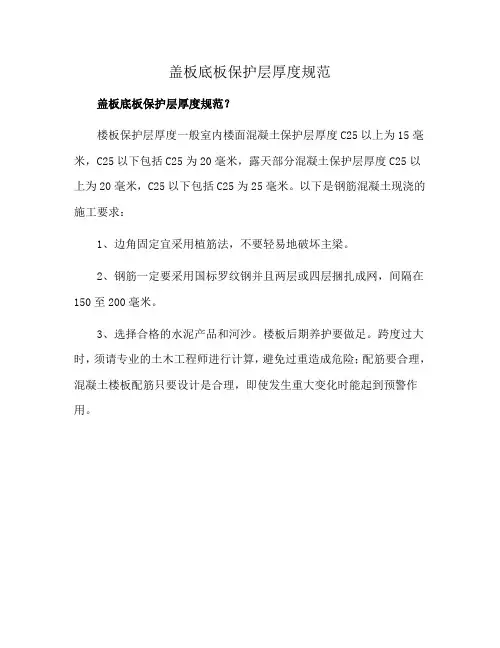 盖板底板保护层厚度规范

盖板底板保护层厚度规范？

楼板保护层厚度一般室内楼面混凝土保护层厚度C25以上为15毫米，C25以下包括C25为20毫米，露天部分混凝土保护层厚度C25以上为20毫米，C25以下包括C25为25毫米。以下是钢筋混凝土现浇的施工要求：

1、边角固定宜采用植筋法，不要轻易地破坏主梁。

2、钢筋一定要采用国标罗纹钢并且两层或四层捆扎成网，间隔在150至200毫米。

3、选择合格的水泥产品和河沙。楼板后期养护要做足。跨度过大时，须请专业的土木工程师进行计算，避免过重造成危险；配筋要合理，混凝土楼板配筋只要设计是合理，即使发生重大变化时能起到预警作用。